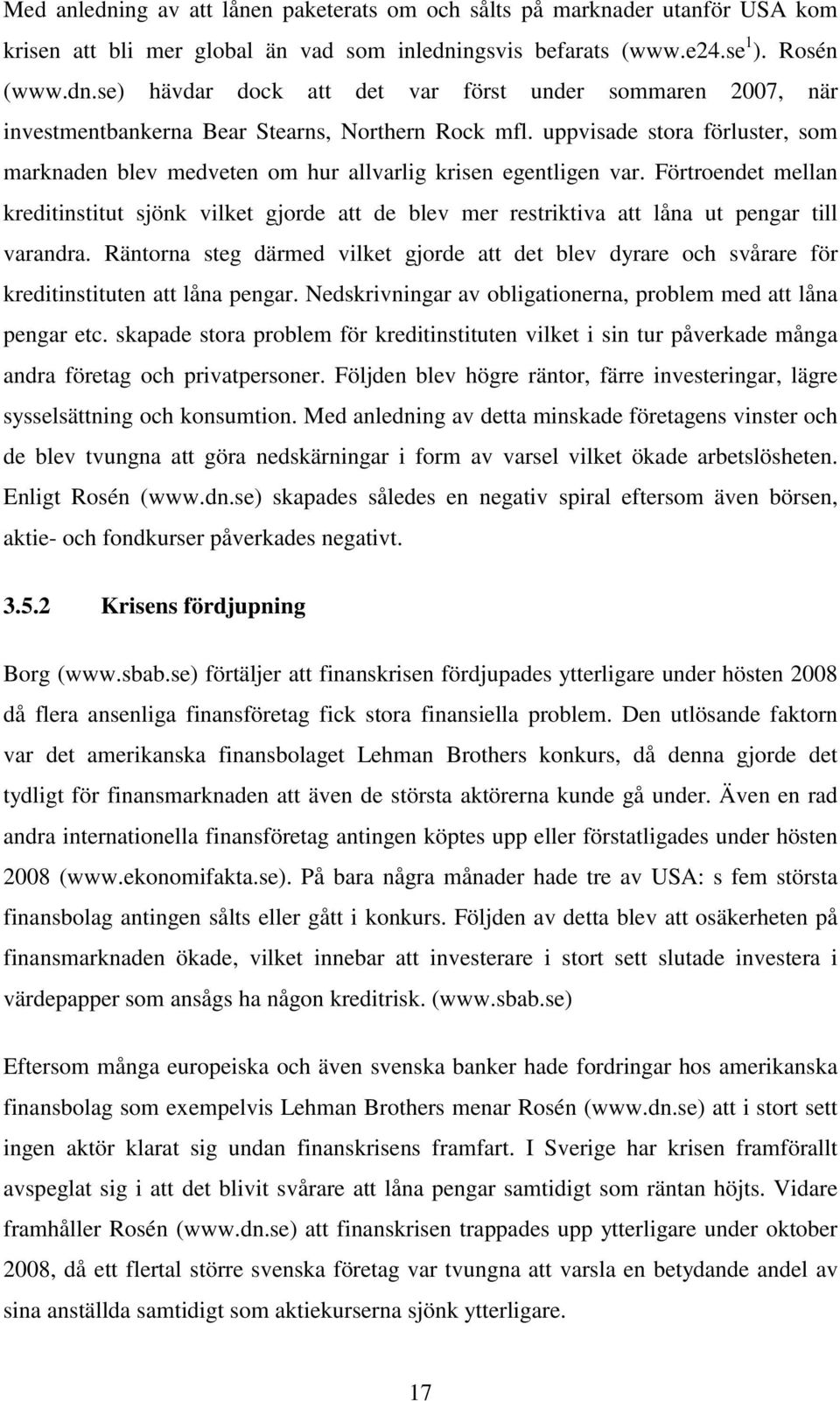 Med anledning av att lånen paketerats om och sålts på marknader utanför USA kom krisen att bli mer global än vad som inledningsvis befarats (www.e24.se$^1$). Rosén (www.dn.se) hävdar dock att det var först under sommaren 2007, när investmentbankerna Bear Stearns, Northern Rock mfl. uppvisade stora förluster, som marknaden blev medveten om hur allvarlig krisen egentligen var. Förtroendet mellan kreditinstitut sjönk vilket gjorde att de blev mer restriktiva att låna ut pengar till varandra. Räntorna steg därmed vilket gjorde att det blev dyrare och svårare för kreditinstituten att låna pengar. Nedskrivningar av obligationerna, problem med att låna pengar etc. skapade stora problem för kreditinstituten vilket i sin tur påverkade många andra företag och privatpersoner. Följden blev högre räntor, färre investeringar, lägre sysselsättning och konsumtion. Med anledning av detta minskade företagens vinster och de blev tvungna att göra nedskärningar i form av varsel vilket ökade arbetslösheten. Enligt Rosén (www.dn.se) skapades således en negativ spiral eftersom även börsen, aktie- och fondkurser påverkades negativt.

3.5.2 Krisens fördjupning

Borg (www.sbab.se) förtäljer att finanskrisen fördjupades ytterligare under hösten 2008 då flera ansenliga finansföretag fick stora finansiella problem. Den utlösande faktorn var det amerikanska finansbolaget Lehman Brothers konkurs, då denna gjorde det tydligt för finansmarknaden att även de största aktörerna kunde gå under. Även en rad andra internationella finansföretag antingen köptes upp eller förstatligades under hösten 2008 (www.ekonomifakta.se). På bara några månader hade tre av USA: s fem största finansbolag antingen sålts eller gått i konkurs. Följden av detta blev att osäkerheten på finansmarknaden ökade, vilket innebar att investerare i stort sett slutade investera i värdepapper som ansågs ha någon kreditrisk. (www.sbab.se)

Eftersom många europeiska och även svenska banker hade fordringar hos amerikanska finansbolag som exempelvis Lehman Brothers menar Rosén (www.dn.se) att i stort sett ingen aktör klarat sig undan finanskrisens framfart. I Sverige har krisen framförallt avspeglat sig i att det blivit svårare att låna pengar samtidigt som räntan höjts. Vidare framhåller Rosén (www.dn.se) att finanskrisen trappades upp ytterligare under oktober 2008, då ett flertal större svenska företag var tvungna att varsla en betydande andel av sina anställda samtidigt som aktiekurserna sjönk ytterligare.

17